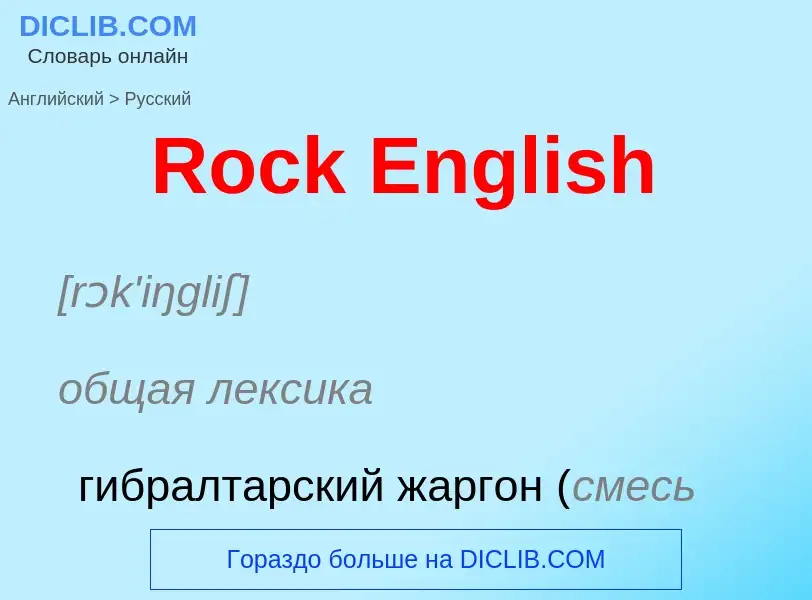 DICLIB.COM
Словарь онлайн

Английский > Русский

Rock English

[rɔk'iŋgliʃ]

общая лексика

гибралтарский жаргон (смесь

Гораздо больше на DICLIB.COM